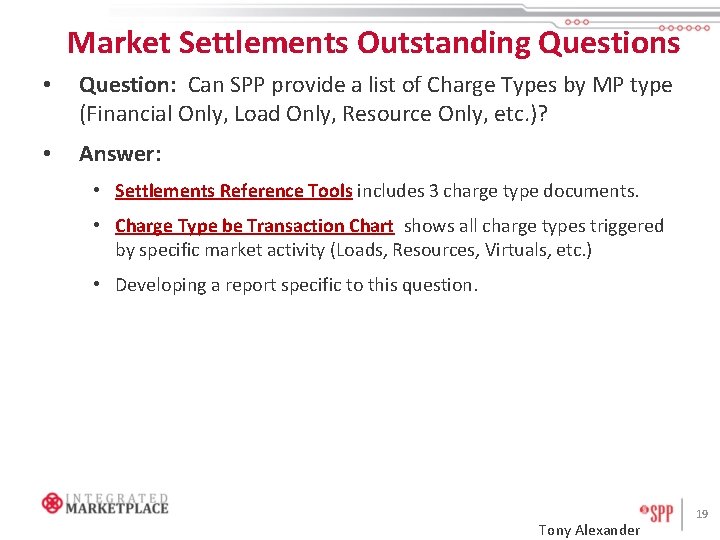 Market Settlements Outstanding Questions

• Question: Can SPP provide a list of Charge Types by MP type (Financial Only, Load Only, Resource Only, etc.)?

• Answer:

• Settlements Reference Tools includes 3 charge type documents.

• Charge Type be Transaction Chart shows all charge types triggered by specific market activity (Loads, Resources, Virtuals, etc.)

• Developing a report specific to this question.

INTEGRATED MARKETPLACE

SPP 19

Tony Alexander